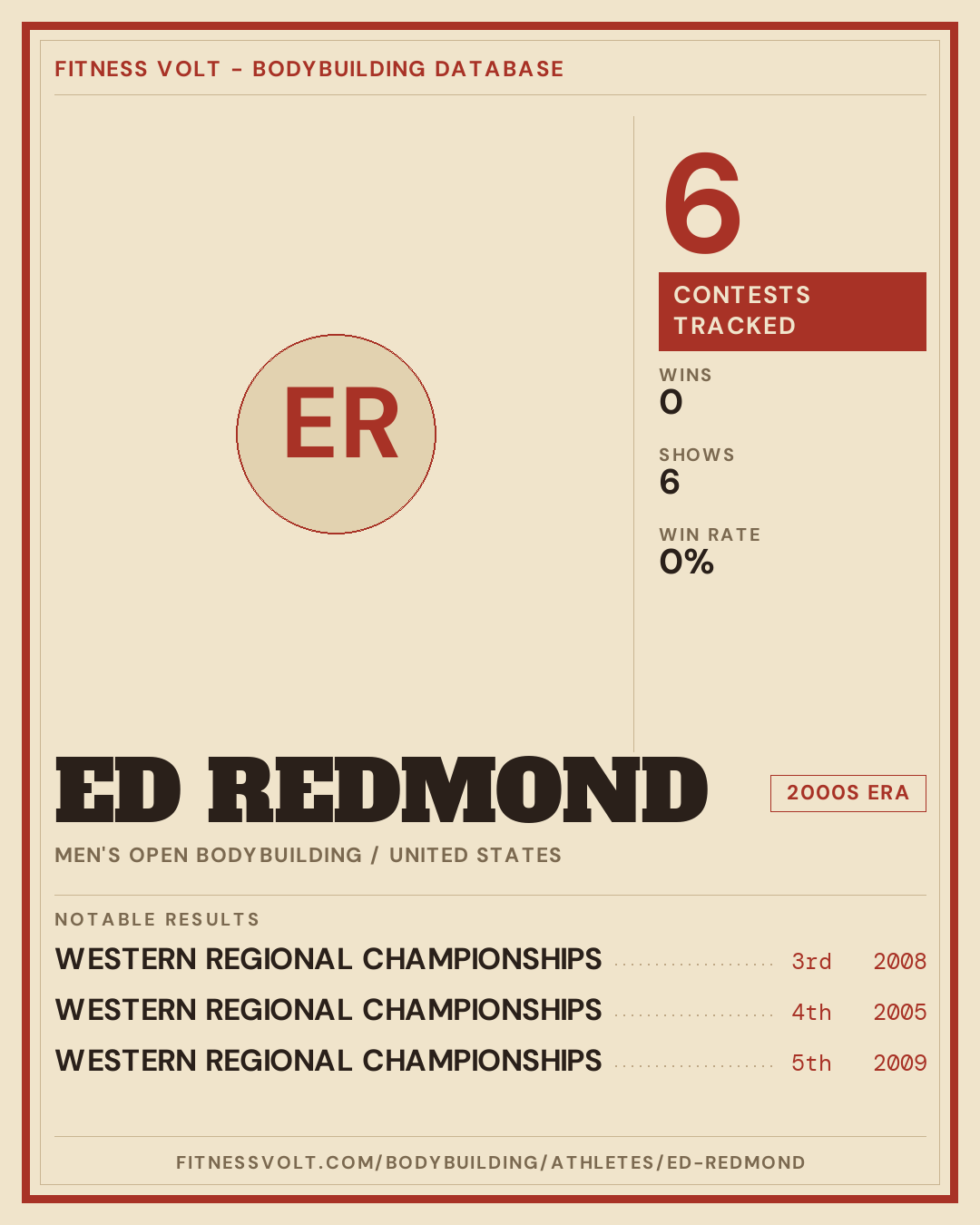 FITNESS VOLT - BODYBUILDING DATABASE

ER

6
CONTESTS TRACKED

WINS
0

SHOWS
6

WIN RATE
0%

ED REDMOND

2000S ERA

MEN'S OPEN BODYBUILDING / UNITED STATES

NOTABLE RESULTS

WESTERN REGIONAL CHAMPIONSHIPS 3rd 2008
WESTERN REGIONAL CHAMPIONSHIPS 4th 2005
WESTERN REGIONAL CHAMPIONSHIPS 5th 2009

FITNESSVOLT.COM/BODYBUILDING/ATHLETES/ED-REDMOND